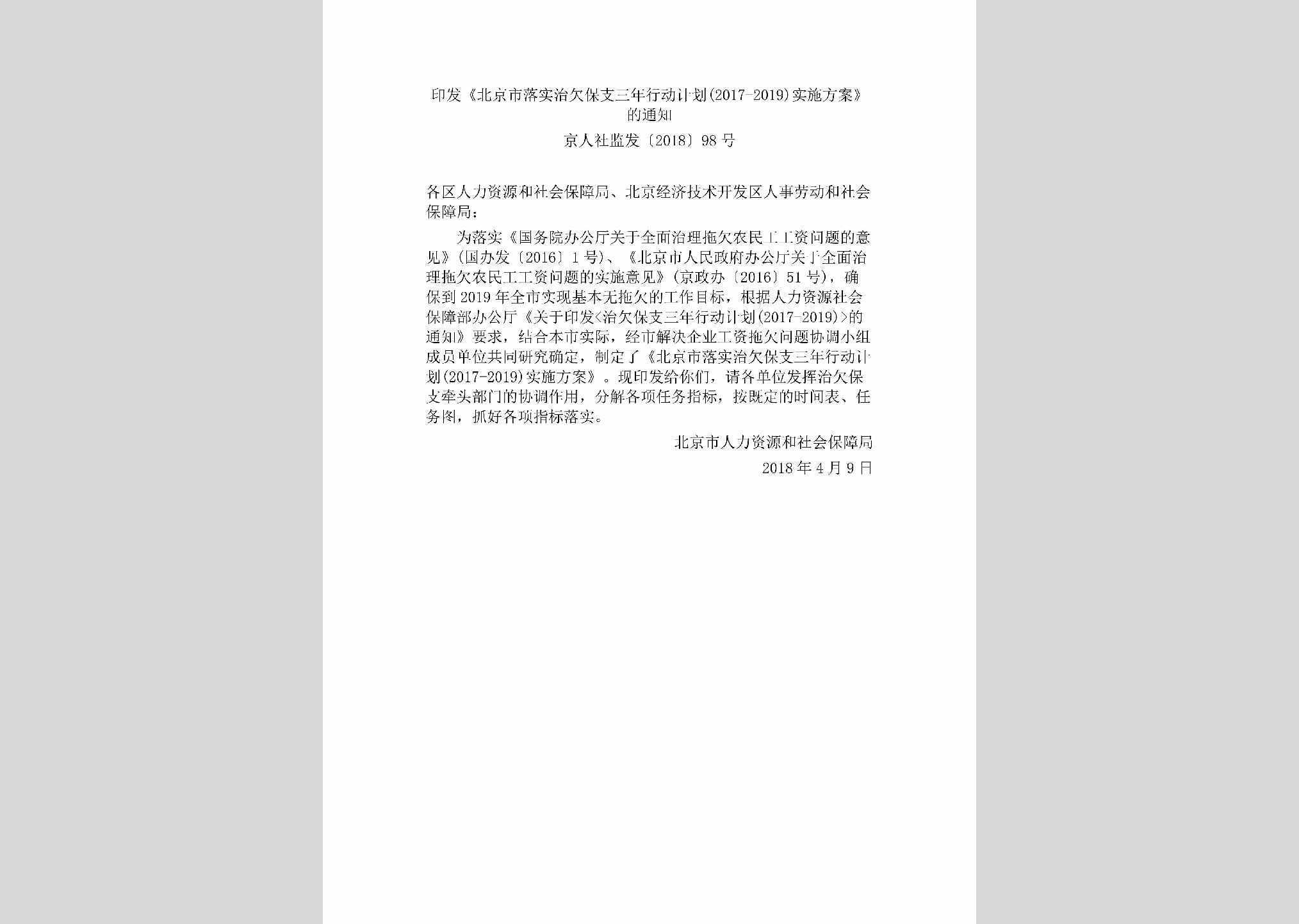 印发《北京市落实治欠保支三年行动计划(2017-2019)实施方案》的通知

京人社监发〔2018〕98号

各区人力资源和社会保障局、北京经济技术开发区人事劳动和社会保障局：

为落实《国务院办公厅关于全面治理拖欠农民工工资问题的意见》(国办发〔2016〕1号)、《北京市人民政府办公厅关于全面治理拖欠农民工工资问题的实施意见》(京政办〔2016〕51号)，确保到2019年全市实现基本无拖欠的工作目标，根据人力资源社会保障部办公厅《关于印发<治欠保支三年行动计划(2017-2019)>的通知》要求，结合本市实际，经市解决企业工资拖欠问题协调小组成员单位共同研究确定，制定了《北京市落实治欠保支三年行动计划(2017-2019)实施方案》。现印发给你们，请各单位发挥治欠保支牵头部门的协调作用，分解各项任务指标，按既定的时间表、任务图，抓好各项指标落实。

北京市人力资源和社会保障局

2018年4月9日